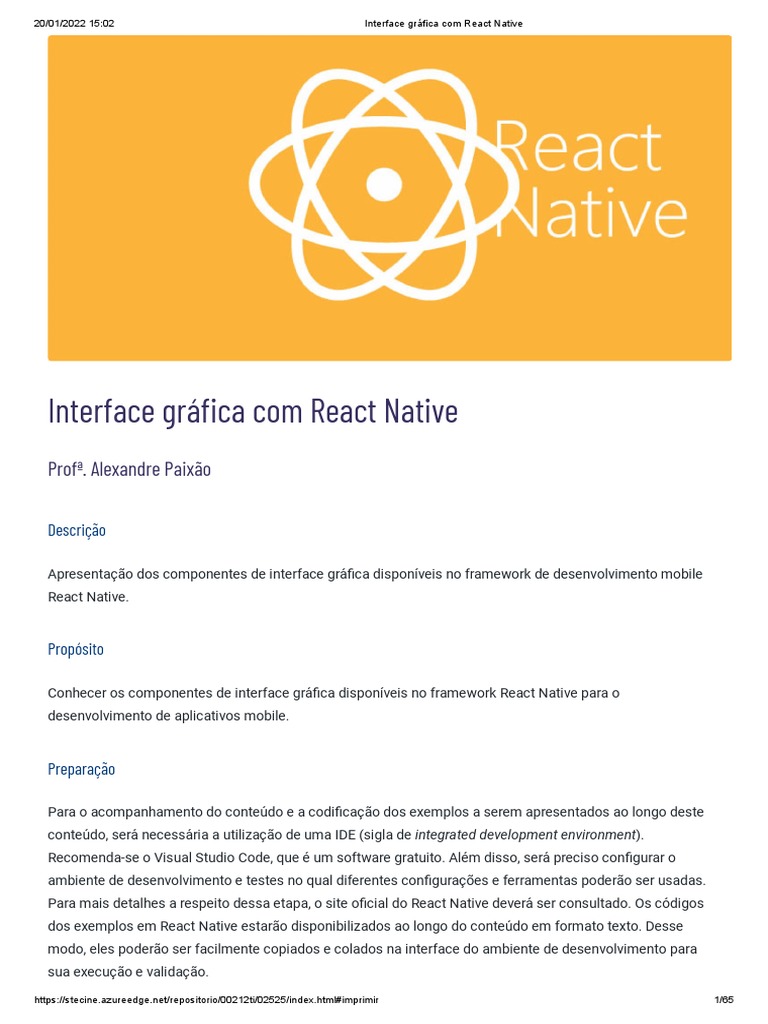 20/01/2022 15:02 Interface gráfica com React Native

React Native

Interface gráfica com React Native

Profª. Alexandre Paixão

Descrição

Apresentação dos componentes de interface gráfica disponíveis no framework de desenvolvimento mobile React Native.

Propósito

Conhecer os componentes de interface gráfica disponíveis no framework React Native para o desenvolvimento de aplicativos mobile.

Preparação

Para o acompanhamento do conteúdo e a codificação dos exemplos a serem apresentados ao longo deste conteúdo, será necessária a utilização de uma IDE (sigla de integrated development environment). Recomenda-se o Visual Studio Code, que é um software gratuito. Além disso, será preciso configurar o ambiente de desenvolvimento e testes no qual diferentes configurações e ferramentas poderão ser usadas. Para mais detalhes a respeito dessa etapa, o site oficial do React Native deverá ser consultado. Os códigos dos exemplos em React Native estarão disponibilizados ao longo do conteúdo em formato texto. Desse modo, eles poderão ser facilmente copiados e colados na interface do ambiente de desenvolvimento para sua execução e validação.

https://stecine.azureedge.net/repositorio/00212ti/02525/index.html#imprimir 1/65